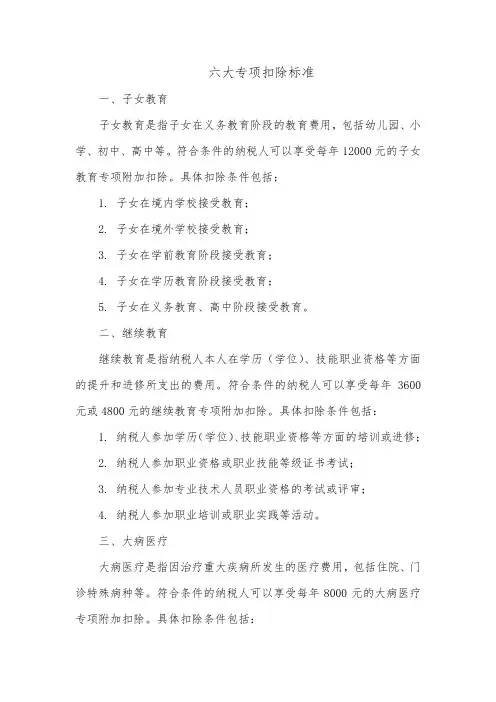 六大专项扣除标准

一、子女教育

子女教育是指子女在义务教育阶段的教育费用，包括幼儿园、小学、初中、高中等。符合条件的纳税人可以享受每年 12000 元的子女教育专项附加扣除。具体扣除条件包括：

1. 子女在境内学校接受教育；

2. 子女在境外学校接受教育；

3. 子女在学前教育阶段接受教育；

4. 子女在学历教育阶段接受教育；

5. 子女在义务教育、高中阶段接受教育。

二、继续教育

继续教育是指纳税人本人在学历（学位）、技能职业资格等方面的提升和进修所支出的费用。符合条件的纳税人可以享受每年 3600 元或 4800 元的继续教育专项附加扣除。具体扣除条件包括：

1. 纳税人参加学历（学位）、技能职业资格等方面的培训或进修；

2. 纳税人参加职业资格或职业技能等级证书考试；

3. 纳税人参加专业技术人员职业资格的考试或评审；

4. 纳税人参加职业培训或职业实践等活动。

三、大病医疗

大病医疗是指因治疗重大疾病所发生的医疗费用，包括住院、门诊特殊病种等。符合条件的纳税人可以享受每年 8000 元的大病医疗专项附加扣除。具体扣除条件包括：